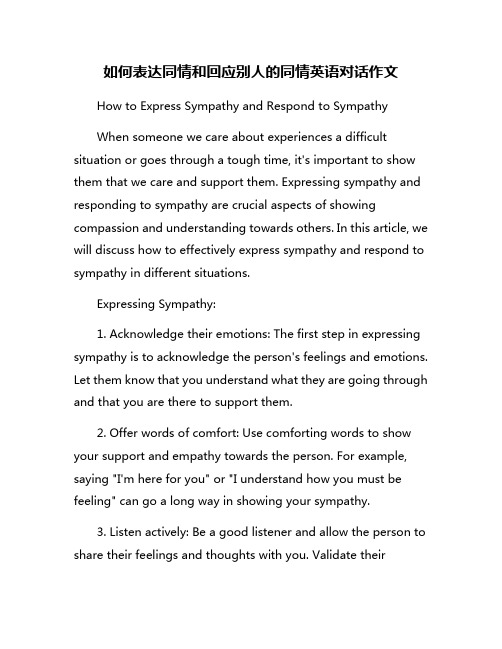 如何表达同情和回应别人的同情英语对话作文

How to Express Sympathy and Respond to Sympathy

When someone we care about experiences a difficult situation or goes through a tough time, it's important to show them that we care and support them. Expressing sympathy and responding to sympathy are crucial aspects of showing compassion and understanding towards others. In this article, we will discuss how to effectively express sympathy and respond to sympathy in different situations.

Expressing Sympathy:

1. Acknowledge their emotions: The first step in expressing sympathy is to acknowledge the person's feelings and emotions. Let them know that you understand what they are going through and that you are there to support them.

2. Offer words of comfort: Use comforting words to show your support and empathy towards the person. For example, saying "I'm here for you" or "I understand how you must be feeling" can go a long way in showing your sympathy.

3. Listen actively: Be a good listener and allow the person to share their feelings and thoughts with you. Validate their